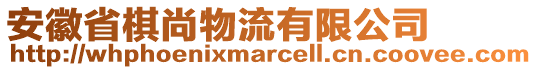 安徽省棋尚物流有限公司
http://whphoenixmarcell.cn.coovee.com